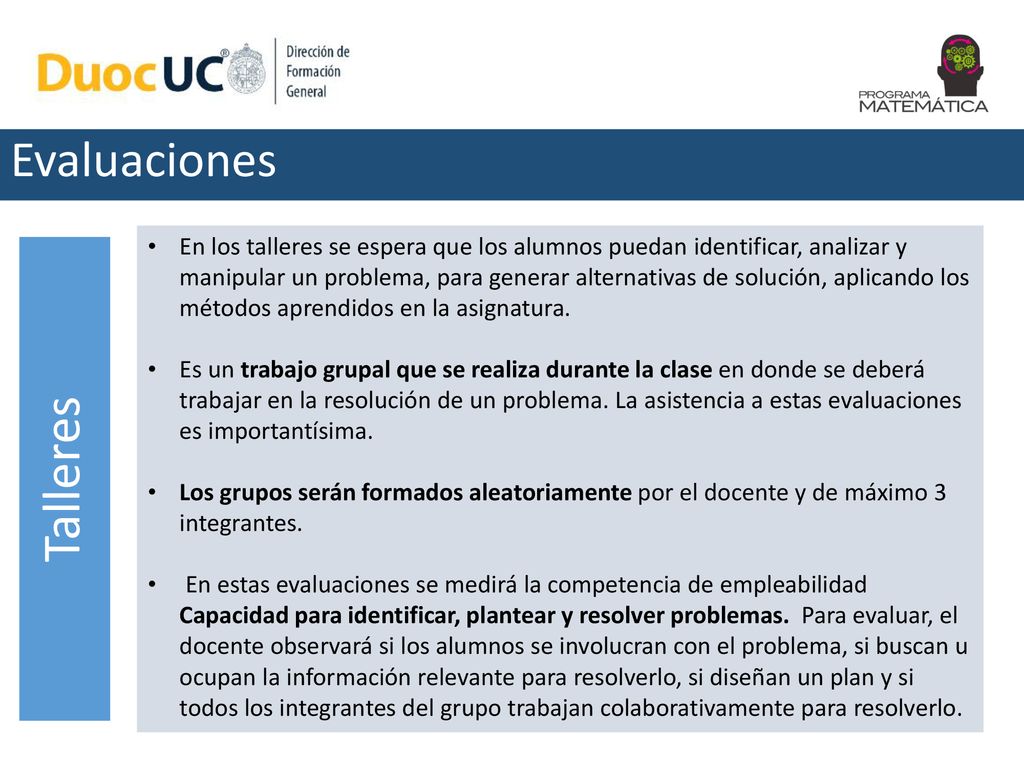 DuocUC®

Dirección de Formación General

PROGRAMA MATEMÁTICA

Evaluaciones

Talleres

• En los talleres se espera que los alumnos puedan identificar, analizar y manipular un problema, para generar alternativas de solución, aplicando los métodos aprendidos en la asignatura.

• Es un trabajo grupal que se realiza durante la clase en donde se deberá trabajar en la resolución de un problema. La asistencia a estas evaluaciones es importantísima.

• Los grupos serán formados aleatoriamente por el docente y de máximo 3 integrantes.

• En estas evaluaciones se medirá la competencia de empleabilidad Capacidad para identificar, plantear y resolver problemas. Para evaluar, el docente observará si los alumnos se involucran con el problema, si buscan u ocupan la información relevante para resolverlo, si diseñan un plan y si todos los integrantes del grupo trabajan colaborativamente para resolverlo.